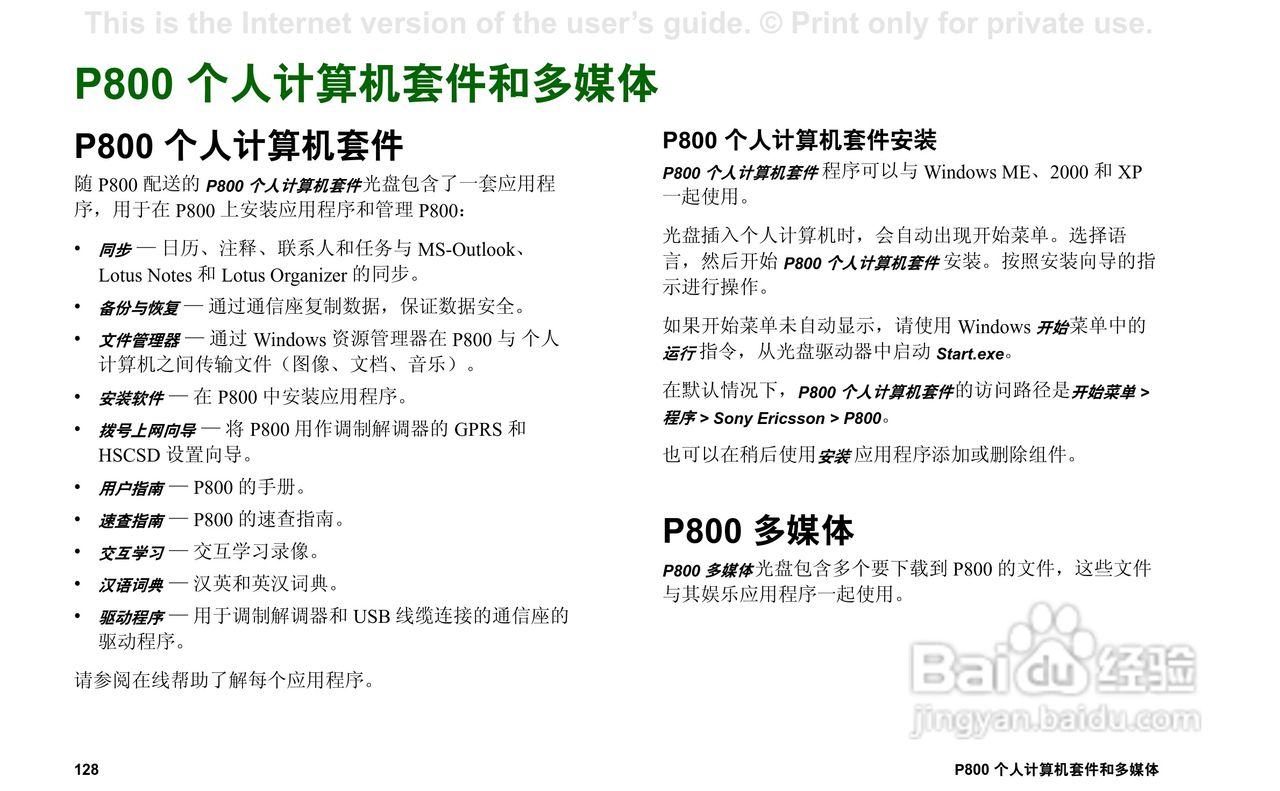 This is the Internet version of the user's guide. © Print only for private use.

P800 个人计算机套件和多媒体

P800 个人计算机套件

随 P800 配送的 P800 个人计算机套件光盘包含了一套应用程序，用于在 P800 上安装应用程序和管理 P800：

• 同步 — 日历、注释、联系人和任务与 MS-Outlook、Lotus Notes 和 Lotus Organizer 的同步。
• 备份与恢复 — 通过通信座复制数据，保证数据安全。
• 文件管理器 — 通过 Windows 资源管理器在 P800 与 个人计算机之间传输文件（图像、文档、音乐）。
• 安装软件 — 在 P800 中安装应用程序。
• 拨号上网向导 — 将 P800 用作调制解调器的 GPRS 和 HSCSD 设置向导。
• 用户指南 — P800 的手册。
• 速查指南 — P800 的速查指南。
• 交互学习 — 交互学习录像。
• 汉语词典 — 汉英和英汉词典。
• 驱动程序 — 用于调制解调器和 USB 线缆连接的通信座的驱动程序。

请参阅在线帮助了解每个应用程序。

P800 个人计算机套件安装

P800 个人计算机套件 程序可以与 Windows ME、2000 和 XP 一起使用。

光盘插入个人计算机时，会自动出现开始菜单。选择语言，然后开始 P800 个人计算机套件 安装。按照安装向导的指示进行操作。

如果开始菜单未自动显示，请使用 Windows 开始菜单中的运行 指令，从光盘驱动器中启动 Start.exe。

在默认情况下，P800 个人计算机套件的访问路径是开始菜单 > 程序 > Sony Ericsson > P800。

也可以在稍后使用安装 应用程序添加或删除组件。

P800 多媒体

P800 多媒体光盘包含多个要下载到 P800 的文件，这些文件与其娱乐应用程序一起使用。

Baidu 经验
jingyan.baidu.com

128

P800 个人计算机套件和多媒体